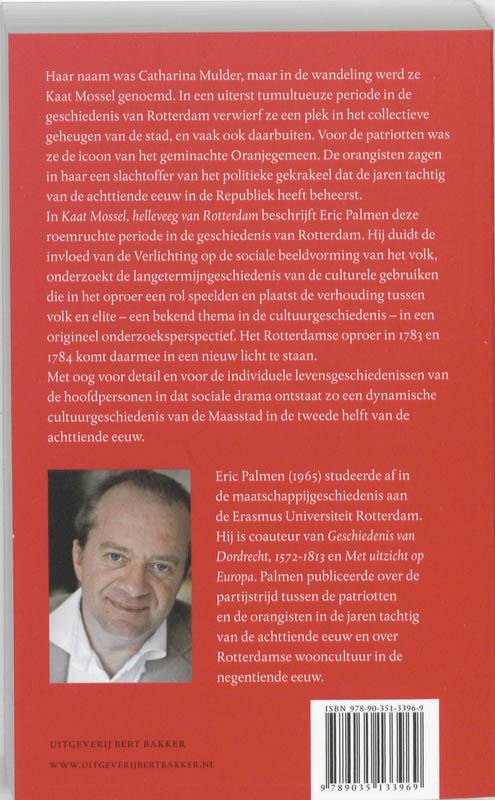 Haar naam was Catharina Mulder, maar in de wandeling werd ze Kaat Mossel genoemd. In een uiterst tumultueuze periode in de geschiedenis van Rotterdam verwierf ze een plek in het collectieve geheugen van de stad, en vaak ook daarbuiten. Voor de patriotten was ze de icoon van het geminachte Oranjegemeen. De orangisten zagen in haar een slachtoffer van het politieke gekrakeel dat de jaren tachtig van de achttiende eeuw in de Republiek heeft beheerst.
In Kaat Mossel, helleveeg van Rotterdam beschrijft Eric Palmen deze roemruchte periode in de geschiedenis van Rotterdam. Hij duidt de invloed van de Verlichting op de sociale beeldvorming van het volk, onderzoekt de langetermijngeschiedenis van de culturele gebruiken die in het oproer een rol speelden en plaatst de verhouding tussen volk en elite – een bekend thema in de cultuurgeschiedenis – in een origineel onderzoeksperspectief. Het Rotterdamse oproer in 1783 en 1784 komt daarmee in een nieuw licht te staan.
Met oog voor detail en voor de individuele levensgeschiedenissen van de hoofdpersonen in dat sociale drama ontstaat zo een dynamische cultuurgeschiedenis van de Maasstad in de tweede helft van de achttiende eeuw.

Eric Palmen (1965) studeerde af in de maatschappijgeschiedenis aan de Erasmus Universiteit Rotterdam. Hij is coauteur van Geschiedenis van Dordrecht, 1572-1813 en Met uitzicht op Europa. Palmen publiceerde over de partijstrijd tussen de patriotten en de orangisten in de jaren tachtig van de achttiende eeuw en over Rotterdamse wooncultuur in de negentiende eeuw.

UITGEVERIJ BERT BAKKER
WWW.UITGEVERIJBERTBAKKER.NL

ISBN 978-90-351-3396-9
9 789035 133969